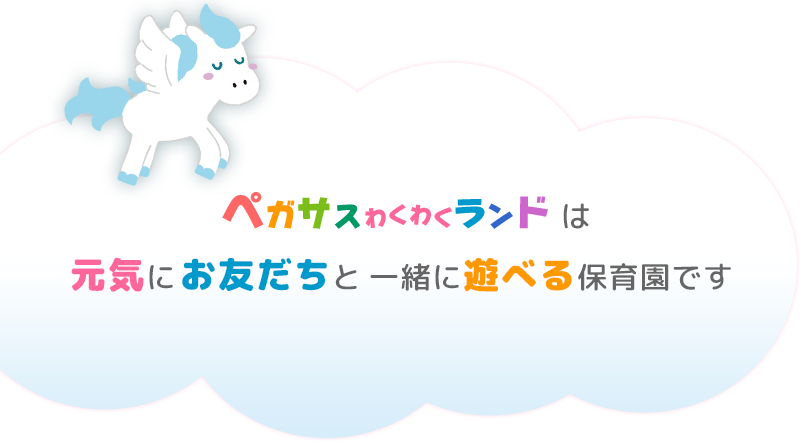 ペガサスわくわくランド は

元気にお友だちと 一緒に遊べる保育園です